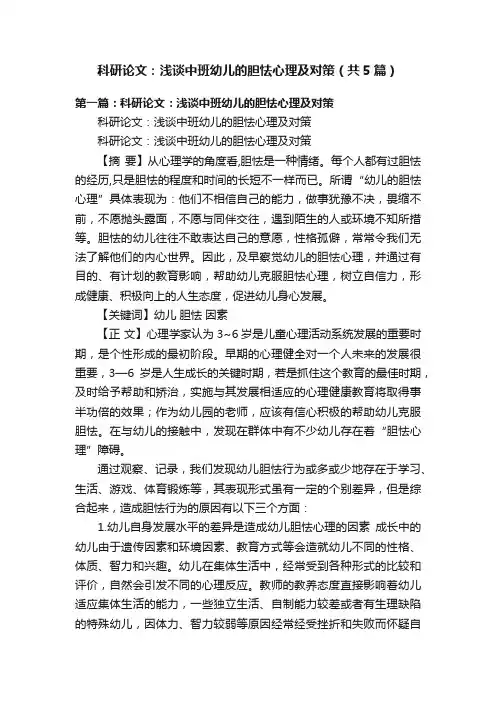 科研论文：浅谈中班幼儿的胆怯心理及对策（共5篇）

第一篇：科研论文：浅谈中班幼儿的胆怯心理及对策

科研论文：浅谈中班幼儿的胆怯心理及对策

科研论文：浅谈中班幼儿的胆怯心理及对策

【摘 要】从心理学的角度看,胆怯是一种情绪。每个人都有过胆怯的经历,只是胆怯的程度和时间的长短不一样而已。所谓“幼儿的胆怯心理”具体表现为：他们不相信自己的能力，做事犹豫不决，畏缩不前，不愿抛头露面，不愿与同伴交往，遇到陌生的人或环境不知所措等。胆怯的幼儿往往不敢表达自己的意愿，性格孤僻，常常令我们无法了解他们的内心世界。因此，及早察觉幼儿的胆怯心理，并通过有目的、有计划的教育影响，帮助幼儿克服胆怯心理，树立自信力，形成健康、积极向上的人生态度，促进幼儿身心发展。

【关键词】幼儿 胆怯 因素

【正 文】心理学家认为 3~6 岁是儿童心理活动系统发展的重要时期，是个性形成的最初阶段。早期的心理健全对一个人未来的发展很重要，3—6 岁是人生成长的关键时期，若是抓住这个教育的最佳时期，及时给予帮助和矫治，实施与其发展相适应的心理健康教育将取得事半功倍的效果；作为幼儿园的老师，应该有信心积极的帮助幼儿克服胆怯。在与幼儿的接触中，发现在群体中有不少幼儿存在着“胆怯心理”障碍。

通过观察、记录，我们发现幼儿胆怯行为或多或少地存在于学习、生活、游戏、体育锻炼等，其表现形式虽有一定的个别差异，但是综合起来，造成胆怯行为的原因有以下三个方面：

1.幼儿自身发展水平的差异是造成幼儿胆怯心理的因素 成长中的幼儿由于遗传因素和环境因素、教育方式等会造就幼儿不同的性格、体质、智力和兴趣。幼儿在集体生活中，经常受到各种形式的比较和评价，自然会引发不同的心理反应。教师的教养态度直接影响着幼儿适应集体生活的能力，一些独立生活、自制能力较差或者有生理缺陷的特殊幼儿，因体力、智力较弱等原因经常经受挫折和失败而怀疑自